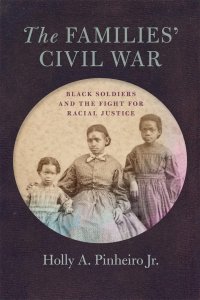 The FAMILIES' CIVIL WAR

BLACK SOLDIERS AND THE FIGHT FOR RACIAL JUSTICE

Holly A. Pinheiro Jr.